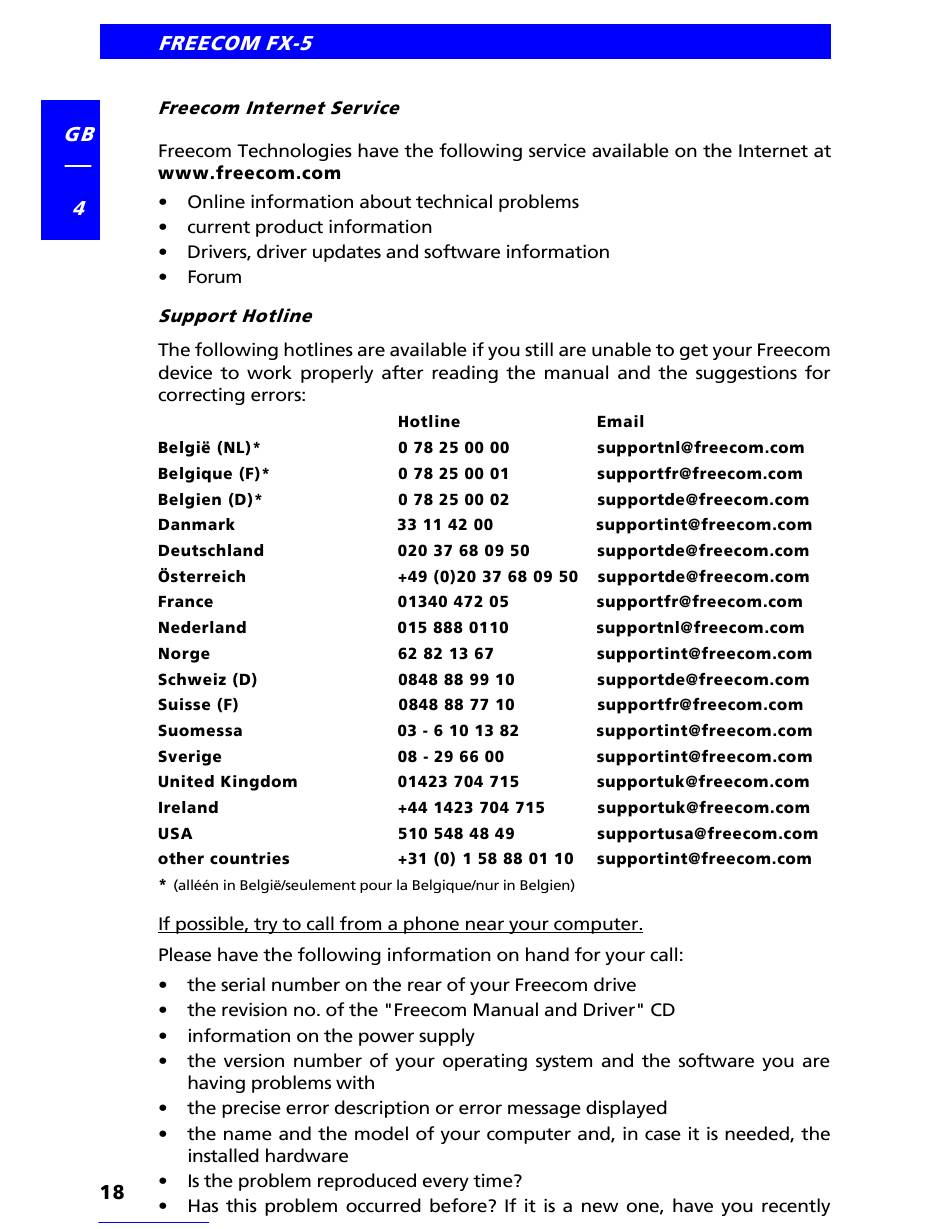 FREECOM FX-5

GB
4

Freecom Internet Service

Freecom Technologies have the following service available on the Internet at www.freecom.com

• Online information about technical problems
• current product information
• Drivers, driver updates and software information
• Forum

Support Hotline

The following hotlines are available if you still are unable to get your Freecom device to work properly after reading the manual and the suggestions for correcting errors:

| | Hotline | Email |
|---|---|---|
| België (NL)* | 0 78 25 00 00 | supportnl@freecom.com |
| Belgique (F)* | 0 78 25 00 01 | supportfr@freecom.com |
| Belgien (D)* | 0 78 25 00 02 | supportde@freecom.com |
| Danmark | 33 11 42 00 | supportint@freecom.com |
| Deutschland | 020 37 68 09 50 | supportde@freecom.com |
| Österreich | +49 (0)20 37 68 09 50 | supportde@freecom.com |
| France | 01340 472 05 | supportfr@freecom.com |
| Nederland | 015 888 0110 | supportnl@freecom.com |
| Norge | 62 82 13 67 | supportint@freecom.com |
| Schweiz (D) | 0848 88 99 10 | supportde@freecom.com |
| Suisse (F) | 0848 88 77 10 | supportfr@freecom.com |
| Suomessa | 03 - 6 10 13 82 | supportint@freecom.com |
| Sverige | 08 - 29 66 00 | supportint@freecom.com |
| United Kingdom | 01423 704 715 | supportuk@freecom.com |
| Ireland | +44 1423 704 715 | supportuk@freecom.com |
| USA | 510 548 48 49 | supportusa@freecom.com |
| other countries | +31 (0) 1 58 88 01 10 | supportint@freecom.com |

* (alléén in België/seulement pour la Belgique/nur in Belgien)

If possible, try to call from a phone near your computer.

Please have the following information on hand for your call:

• the serial number on the rear of your Freecom drive
• the revision no. of the "Freecom Manual and Driver" CD
• information on the power supply
• the version number of your operating system and the software you are having problems with
• the precise error description or error message displayed
• the name and the model of your computer and, in case it is needed, the installed hardware
• Is the problem reproduced every time?
• Has this problem occurred before? If it is a new one, have you recently

18